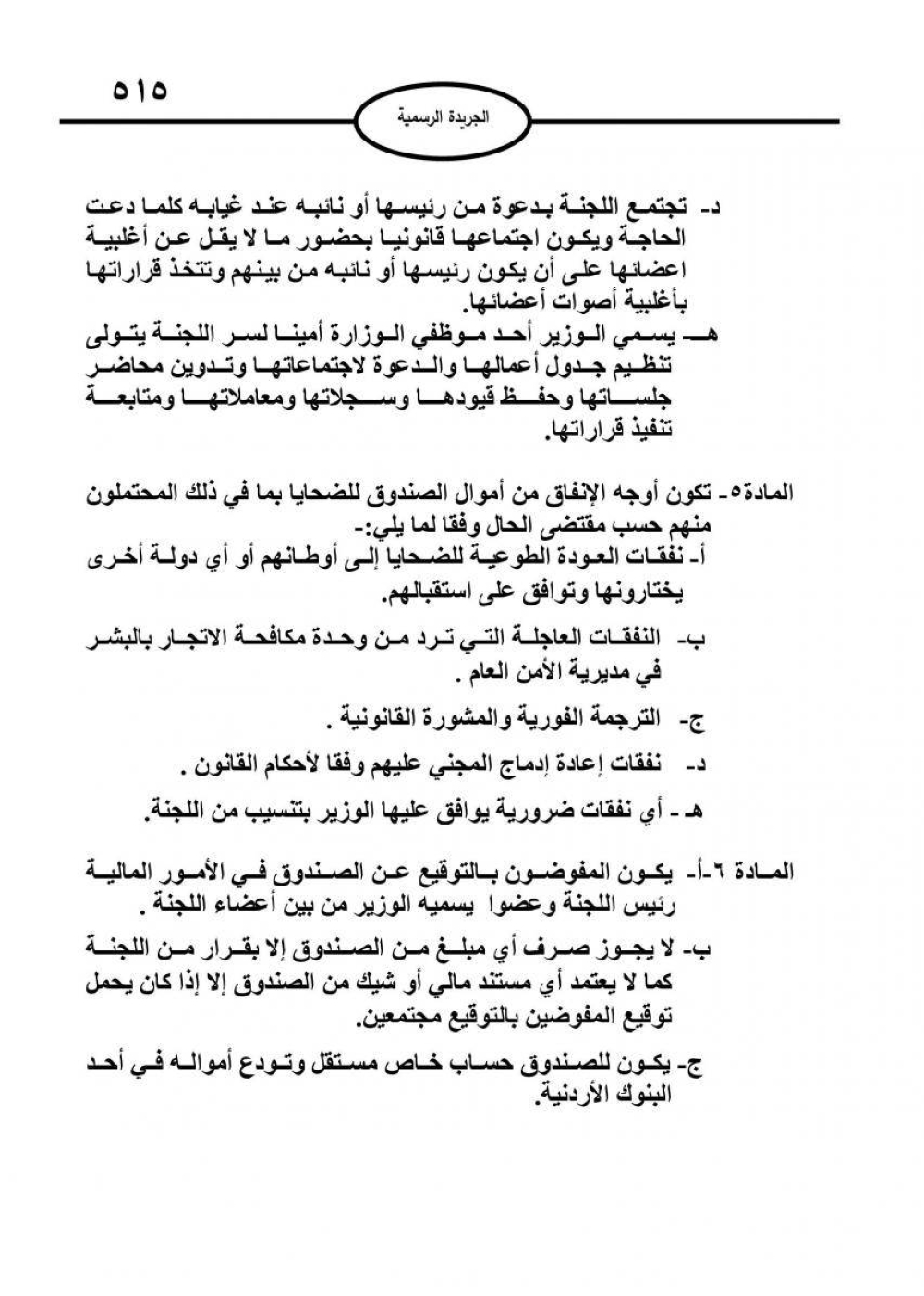 ٥١٥

الجريدة الرسمية

د- تجتمع اللجنة بدعوة من رئيسها أو نائبه عند غيابه كلما دعت الحاجة ويكون اجتماعها قانونيا بحضور ما لا يقل عن أغلبية اعضائها على أن يكون رئيسها أو نائبه من بينهم وتتخذ قراراتها بأغلبية أصوات أعضائها.

هـ- يسمي الوزير أحد موظفي الوزارة أمينا لسر اللجنة يتولى تنظيم جدول أعمالها والدعوة لاجتماعاتها وتدوين محاضر جلساتها وحفظ قيودها وسجلاتها ومعاملاتها ومتابعة تنفيذ قراراتها.

المادة٥- تكون أوجه الإنفاق من أموال الصندوق للضحايا بما في ذلك المحتملون منهم حسب مقتضى الحال وفقا لما يلي:-

أ- نفقات العودة الطوعية للضحايا إلى أوطانهم أو أي دولة أخرى يختارونها وتوافق على استقبالهم.

ب- النفقات العاجلة التي ترد من وحدة مكافحة الاتجار بالبشر في مديرية الأمن العام .

ج- الترجمة الفورية والمشورة القانونية .

د- نفقات إعادة إدماج المجني عليهم وفقا لأحكام القانون .

هـ - أي نفقات ضرورية يوافق عليها الوزير بتنسيب من اللجنة.

المادة ٦-أ- يكون المفوضون بالتوقيع عن الصندوق في الأمور المالية رئيس اللجنة وعضوا يسميه الوزير من بين أعضاء اللجنة .

ب- لا يجوز صرف أي مبلغ من الصندوق إلا بقرار من اللجنة كما لا يعتمد أي مستند مالي أو شيك من الصندوق إلا إذا كان يحمل توقيع المفوضين بالتوقيع مجتمعين.

ج- يكون للصندوق حساب خاص مستقل وتودع أمواله في أحد البنوك الأردنية.